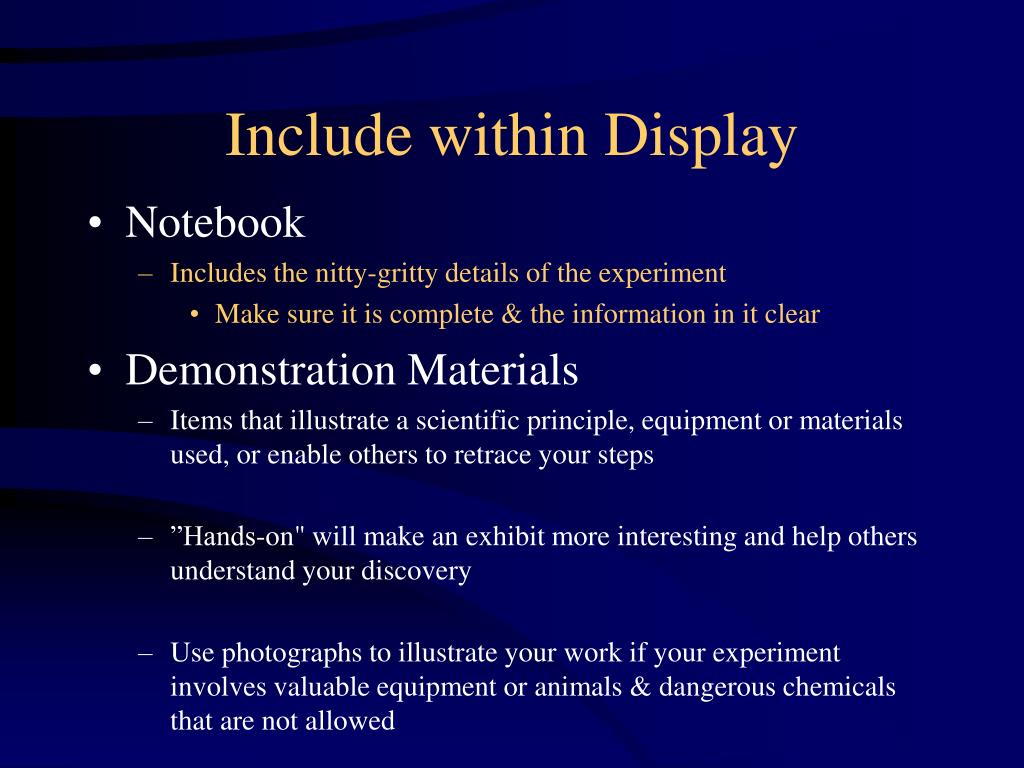 Include within Display

• Notebook
– Includes the nitty-gritty details of the experiment
• Make sure it is complete & the information in it clear

• Demonstration Materials
– Items that illustrate a scientific principle, equipment or materials used, or enable others to retrace your steps

– ”Hands-on" will make an exhibit more interesting and help others understand your discovery

– Use photographs to illustrate your work if your experiment involves valuable equipment or animals & dangerous chemicals that are not allowed